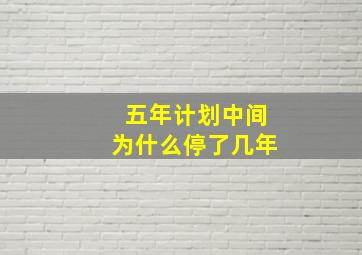 五年计划中间
为什么停了几年